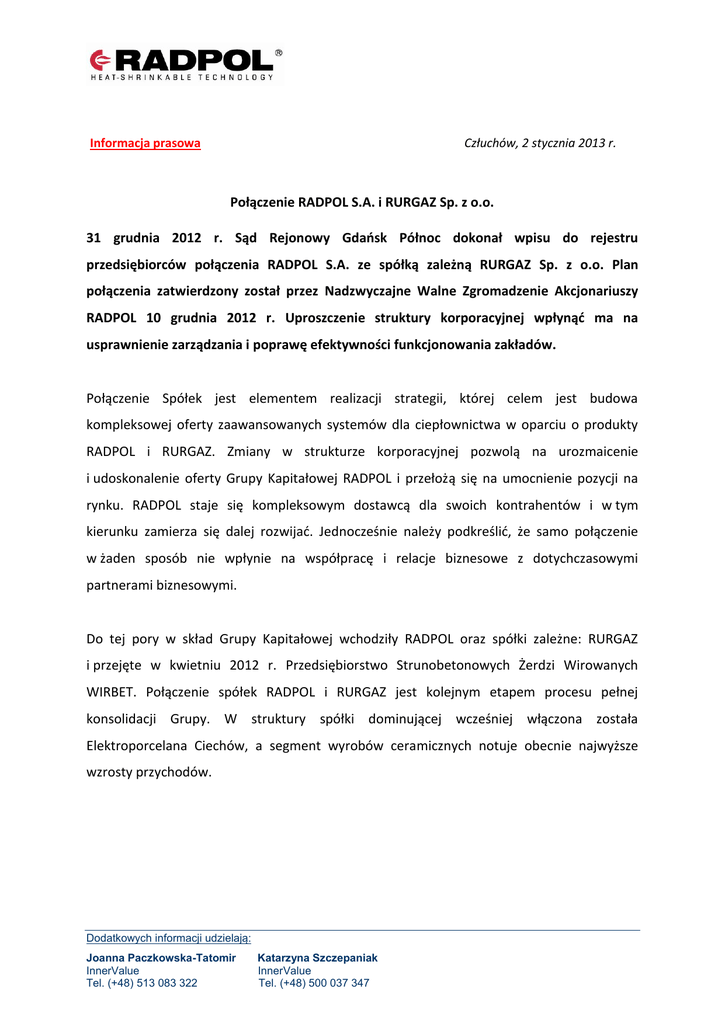 RADPOL®
HEAT-SHRINKABLE TECHNOLOGY

Informacja prasowa

Człuchów, 2 stycznia 2013 r.

Połączenie RADPOL S.A. i RURGAZ Sp. z o.o.

31 grudnia 2012 r. Sąd Rejonowy Gdańsk Północ dokonał wpisu do rejestru przedsiębiorców połączenia RADPOL S.A. ze spółką zależną RURGAZ Sp. z o.o. Plan połączenia zatwierdzony został przez Nadzwyczajne Walne Zgromadzenie Akcjonariuszy RADPOL 10 grudnia 2012 r. Uproszczenie struktury korporacyjnej wpłynąć ma na usprawnienie zarządzania i poprawę efektywności funkcjonowania zakładów.

Połączenie Spółek jest elementem realizacji strategii, której celem jest budowa kompleksowej oferty zaawansowanych systemów dla ciepłownictwa w oparciu o produkty RADPOL i RURGAZ. Zmiany w strukturze korporacyjnej pozwolą na urozmaicenie i udoskonalenie oferty Grupy Kapitałowej RADPOL i przełożą się na umocnienie pozycji na rynku. RADPOL staje się kompleksowym dostawcą dla swoich kontrahentów i w tym kierunku zamierza się dalej rozwijać. Jednocześnie należy podkreślić, że samo połączenie w żaden sposób nie wpłynie na współpracę i relacje biznesowe z dotychczasowymi partnerami biznesowymi.

Do tej pory w skład Grupy Kapitałowej wchodziły RADPOL oraz spółki zależne: RURGAZ i przejęte w kwietniu 2012 r. Przedsiębiorstwo Strunobetonowych Żerdzi Wirowanych WIRBET. Połączenie spółek RADPOL i RURGAZ jest kolejnym etapem procesu pełnej konsolidacji Grupy. W struktury spółki dominującej wcześniej włączona została Elektroporcelana Ciechów, a segment wyrobów ceramicznych notuje obecnie najwyższe wzrosty przychodów.

Dodatkowych informacji udzielają:

Joanna Paczkowska-Tatomir
InnerValue
Tel. (+48) 513 083 322

Katarzyna Szczepaniak
InnerValue
Tel. (+48) 500 037 347